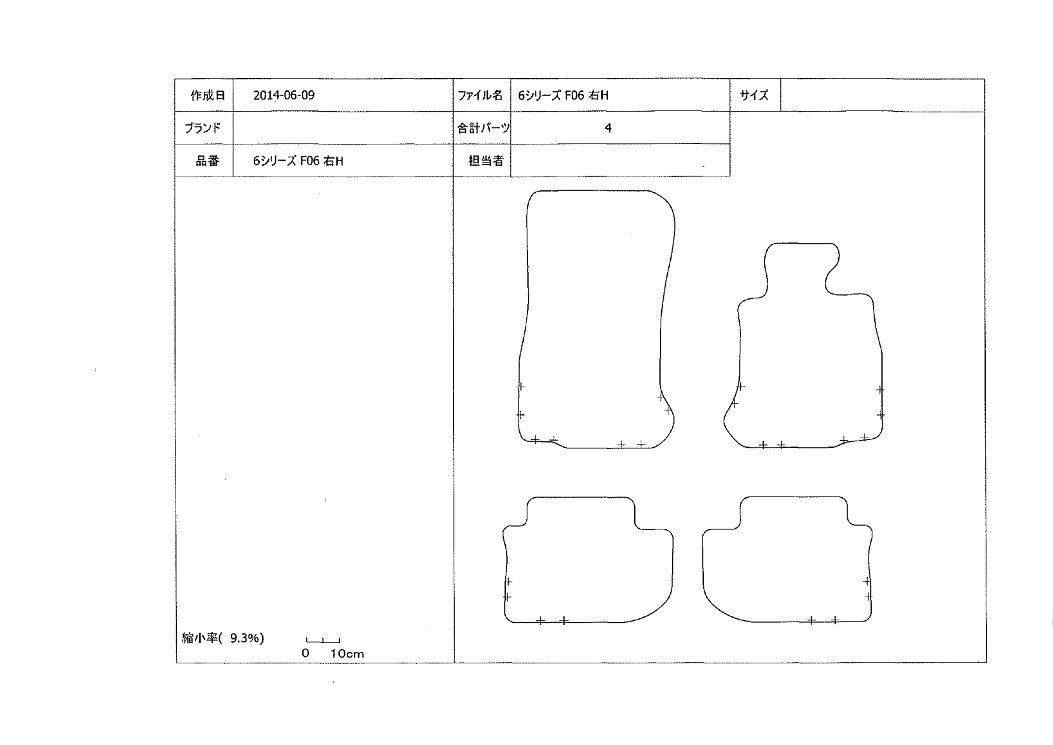 | 作成日 | 2014-06-09 | ファイル名 | 6シリーズ F06 右H | サイズ | |
|---|---|---|---|---|---|
| ブランド | | 合計パーツ | 4 | | |
| 品番 | 6シリーズ F06 右H | 担当者 | | | |

縮小率( 9.3%)
0 10cm